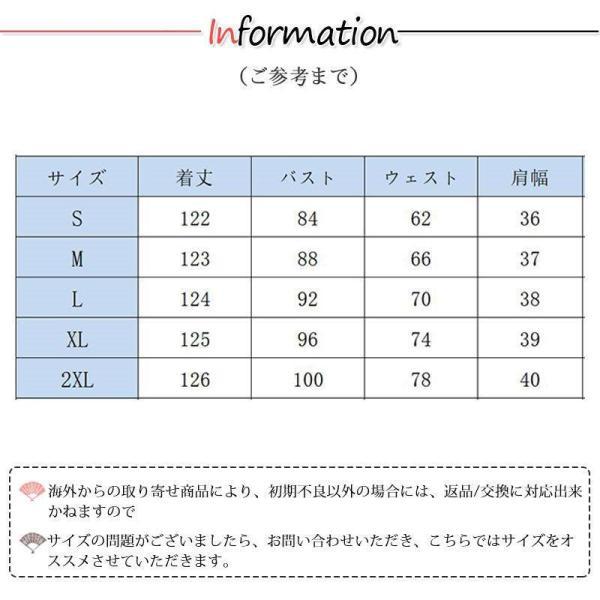 Information

（ご参考まで）

| サイズ | 着丈 | バスト | ウェスト | 肩幅 |
|---|---|---|---|---|
| S | 122 | 84 | 62 | 36 |
| M | 123 | 88 | 66 | 37 |
| L | 124 | 92 | 70 | 38 |
| XL | 125 | 96 | 74 | 39 |
| 2XL | 126 | 100 | 78 | 40 |

海外からの取り寄せ商品により、初期不良以外の場合には、返品/交換に対応出来かねますので

サイズの問題がございましたら、お問い合わせいただき、こちらではサイズをオススメさせていただきます。